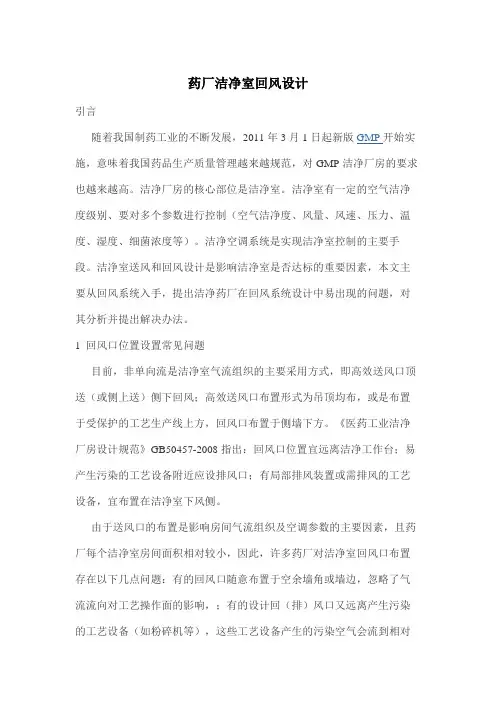 药厂洁净室回风设计

引言

随着我国制药工业的不断发展，2011 年 3 月 1 日起新版 GMP 开始实施，意味着我国药品生产质量管理越来越规范，对 GMP 洁净厂房的要求也越来越高。洁净厂房的核心部位是洁净室。洁净室有一定的空气洁净度级别、要对多个参数进行控制（空气洁净度、风量、风速、压力、温度、湿度、细菌浓度等）。洁净空调系统是实现洁净室控制的主要手段。洁净室送风和回风设计是影响洁净室是否达标的重要因素，本文主要从回风系统入手，提出洁净药厂在回风系统设计中易出现的问题，对其分析并提出解决办法。

1 回风口位置设置常见问题

目前，非单向流是洁净室气流组织的主要采用方式，即高效送风口顶送（或侧上送）侧下回风；高效送风口布置形式为吊顶均布，或是布置于受保护的工艺生产线上方，回风口布置于侧墙下方。《医药工业洁净厂房设计规范》GB50457-2008 指出：回风口位置宜远离洁净工作台；易产生污染的工艺设备附近应设排风口；有局部排风装置或需排风的工艺设备，宜布置在洁净室下风侧。

由于送风口的布置是影响房间气流组织及空调参数的主要因素，且药厂每个洁净室房间面积相对较小，因此，许多药厂对洁净室回风口布置存在以下几点问题：有的回风口随意布置于空余墙角或墙边，忽略了气流流向对工艺操作面的影响，；有的设计回（排）风口又远离产生污染的工艺设备（如粉碎机等），这些工艺设备产生的污染空气会流到相对